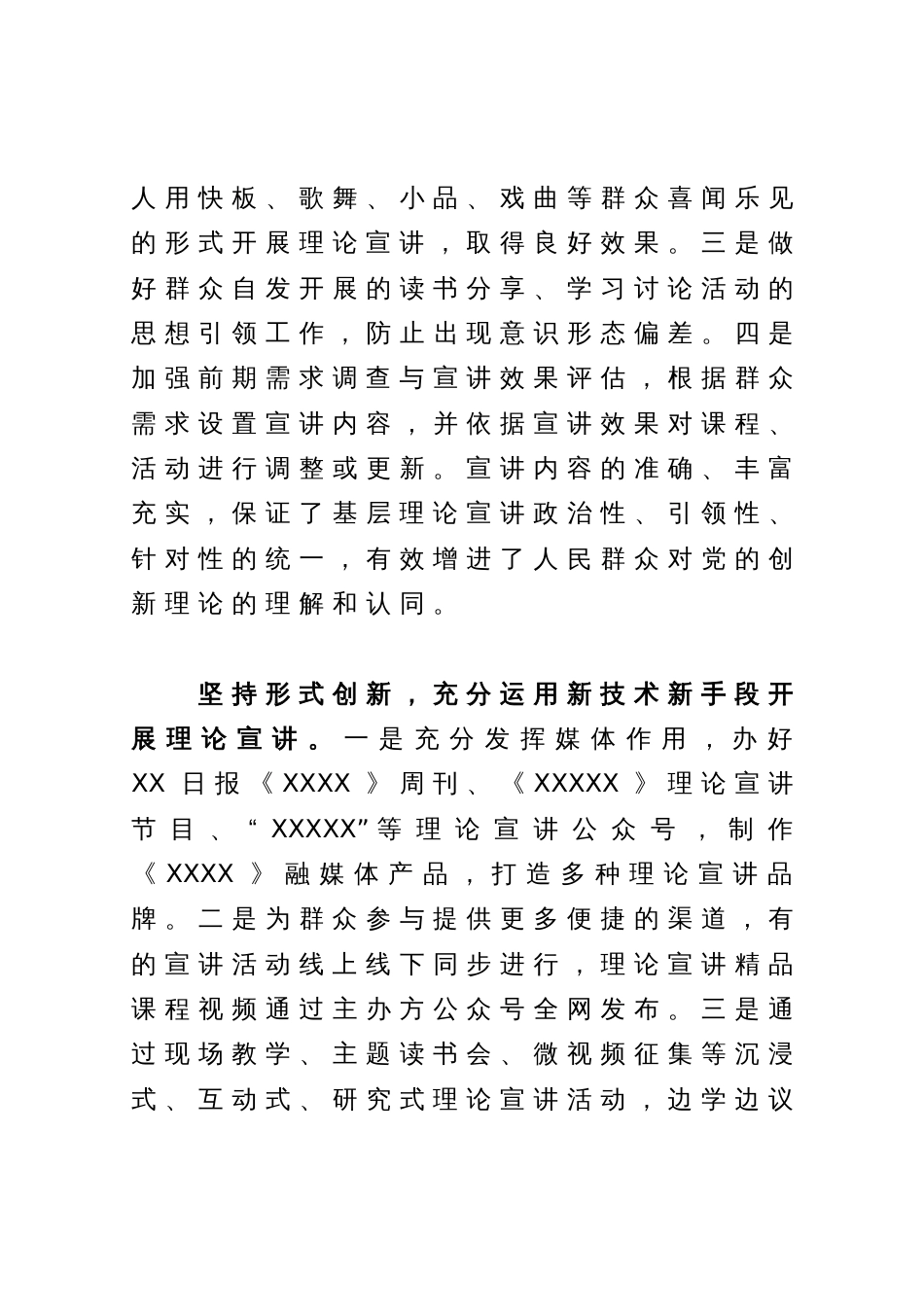 人用快板、歌舞、小品、戏曲等群众喜闻乐见的形式开展理论宣讲，取得良好效果。三是做好群众自发开展的读书分享、学习讨论活动的思想引领工作，防止出现意识形态偏差。四是加强前期需求调查与宣讲效果评估，根据群众需求设置宣讲内容，并依据宣讲效果对课程、活动进行调整或更新。宣讲内容的准确、丰富充实，保证了基层理论宣讲政治性、引领性、针对性的统一，有效增进了人民群众对党的创新理论的理解和认同。

坚持形式创新，充分运用新技术新手段开展理论宣讲。一是充分发挥媒体作用，办好XX日报《XXXX》周刊、《XXXXX》理论宣讲节目、“XXXXX”等理论宣讲公众号，制作《XXXX》融媒体产品，打造多种理论宣讲品牌。二是为群众参与提供更多便捷的渠道，有的宣讲活动线上线下同步进行，理论宣讲精品课程视频通过主办方公众号全网发布。三是通过现场教学、主题读书会、微视频征集等沉浸式、互动式、研究式理论宣讲活动，边学边议